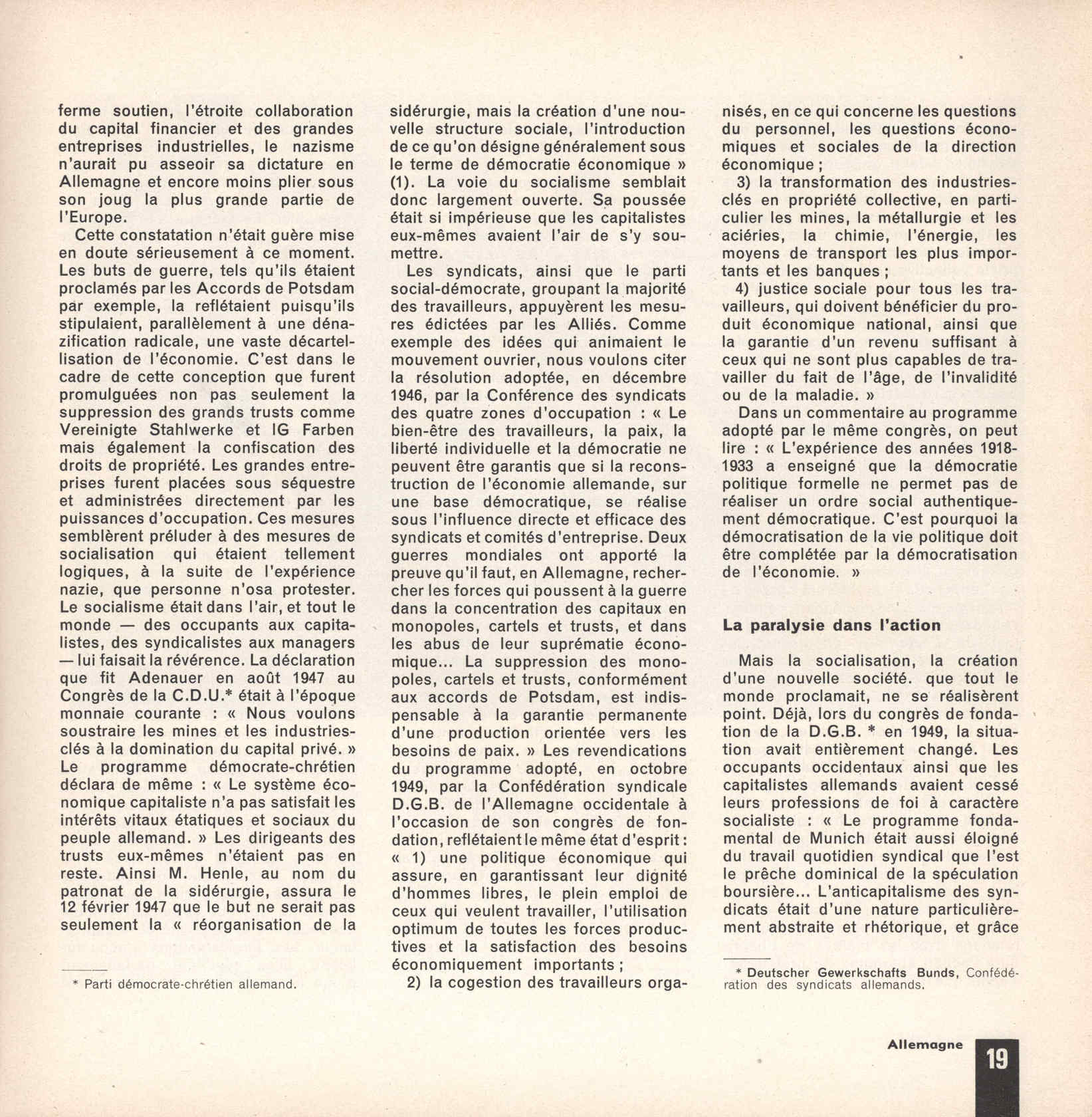 ferme soutien, l'étroite collaboration du capital financier et des grandes entreprises industrielles, le nazisme n'aurait pu asseoir sa dictature en Allemagne et encore moins plier sous son joug la plus grande partie de l'Europe.

Cette constatation n'était guère mise en doute sérieusement à ce moment. Les buts de guerre, tels qu'ils étaient proclamés par les Accords de Potsdam par exemple, la reflétaient puisqu'ils stipulaient, parallèlement à une dénazification radicale, une vaste décartellisation de l'économie. C'est dans le cadre de cette conception que furent promulguées non pas seulement la suppression des grands trusts comme Vereinigte Stahlwerke et IG Farben mais également la confiscation des droits de propriété. Les grandes entreprises furent placées sous séquestre et administrées directement par les puissances d'occupation. Ces mesures semblèrent préluder à des mesures de socialisation qui étaient tellement logiques, à la suite de l'expérience nazie, que personne n'osa protester. Le socialisme était dans l'air, et tout le monde — des occupants aux capitalistes, des syndicalistes aux managers — lui faisait la révérence. La déclaration que fit Adenauer en août 1947 au Congrès de la C.D.U.* était à l'époque monnaie courante : « Nous voulons soustraire les mines et les industries-clés à la domination du capital privé. » Le programme démocrate-chrétien déclara de même : « Le système économique capitaliste n'a pas satisfait les intérêts vitaux étatiques et sociaux du peuple allemand. » Les dirigeants des trusts eux-mêmes n'étaient pas en reste. Ainsi M. Henle, au nom du patronat de la sidérurgie, assura le 12 février 1947 que le but ne serait pas seulement la « réorganisation de la

* Parti démocrate-chrétien allemand.

sidérurgie, mais la création d'une nouvelle structure sociale, l'introduction de ce qu'on désigne généralement sous le terme de démocratie économique » (1). La voie du socialisme semblait donc largement ouverte. Sa poussée était si impérieuse que les capitalistes eux-mêmes avaient l'air de s'y soumettre.

Les syndicats, ainsi que le parti social-démocrate, groupant la majorité des travailleurs, appuyèrent les mesures édictées par les Alliés. Comme exemple des idées qui animaient le mouvement ouvrier, nous voulons citer la résolution adoptée, en décembre 1946, par la Conférence des syndicats des quatre zones d'occupation : « Le bien-être des travailleurs, la paix, la liberté individuelle et la démocratie ne peuvent être garantis que si la reconstruction de l'économie allemande, sur une base démocratique, se réalise sous l'influence directe et efficace des syndicats et comités d'entreprise. Deux guerres mondiales ont apporté la preuve qu'il faut, en Allemagne, rechercher les forces qui poussent à la guerre dans la concentration des capitaux en monopoles, cartels et trusts, et dans les abus de leur suprématie économique... La suppression des monopoles, cartels et trusts, conformément aux accords de Potsdam, est indispensable à la garantie permanente d'une production orientée vers les besoins de paix. » Les revendications du programme adopté, en octobre 1949, par la Confédération syndicale D.G.B. de l'Allemagne occidentale à l'occasion de son congrès de fondation, reflétaient le même état d'esprit : « 1) une politique économique qui assure, en garantissant leur dignité d'hommes libres, le plein emploi de ceux qui veulent travailler, l'utilisation optimum de toutes les forces productives et la satisfaction des besoins économiquement importants ;

2) la cogestion des travailleurs organisés, en ce qui concerne les questions du personnel, les questions économiques et sociales de la direction économique ;

3) la transformation des industries-clés en propriété collective, en particulier les mines, la métallurgie et les aciéries, la chimie, l'énergie, les moyens de transport les plus importants et les banques ;

4) justice sociale pour tous les travailleurs, qui doivent bénéficier du produit économique national, ainsi que la garantie d'un revenu suffisant à ceux qui ne sont plus capables de travailler du fait de l'âge, de l'invalidité ou de la maladie. »

Dans un commentaire au programme adopté par le même congrès, on peut lire : « L'expérience des années 1918-1933 a enseigné que la démocratie politique formelle ne permet pas de réaliser un ordre social authentiquement démocratique. C'est pourquoi la démocratisation de la vie politique doit être complétée par la démocratisation de l'économie. »

La paralysie dans l'action

Mais la socialisation, la création d'une nouvelle société. que tout le monde proclamait, ne se réalisèrent point. Déjà, lors du congrès de fondation de la D.G.B. * en 1949, la situation avait entièrement changé. Les occupants occidentaux ainsi que les capitalistes allemands avaient cessé leurs professions de foi à caractère socialiste : « Le programme fondamental de Munich était aussi éloigné du travail quotidien syndical que l'est le prêche dominical de la spéculation boursière... L'anticapitalisme des syndicats était d'une nature particulièrement abstraite et rhétorique, et grâce

* Deutscher Gewerkschafts Bunds, Confédération des syndicats allemands.

Allemagne 19